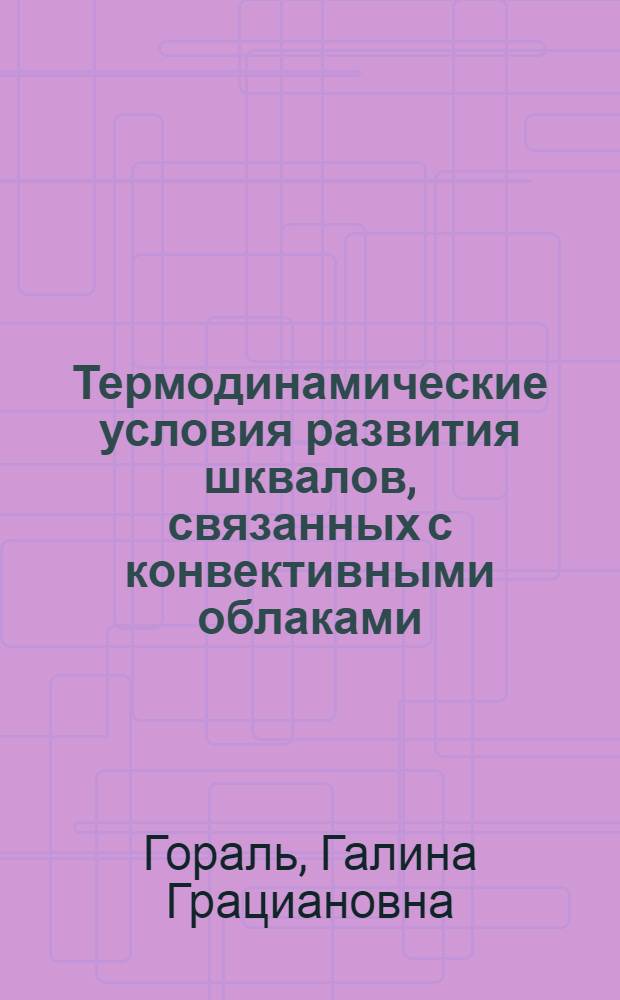 Термодинамические условия развития шквалов, связанных с конвективными облаками

Гораль, Галина Грациановна